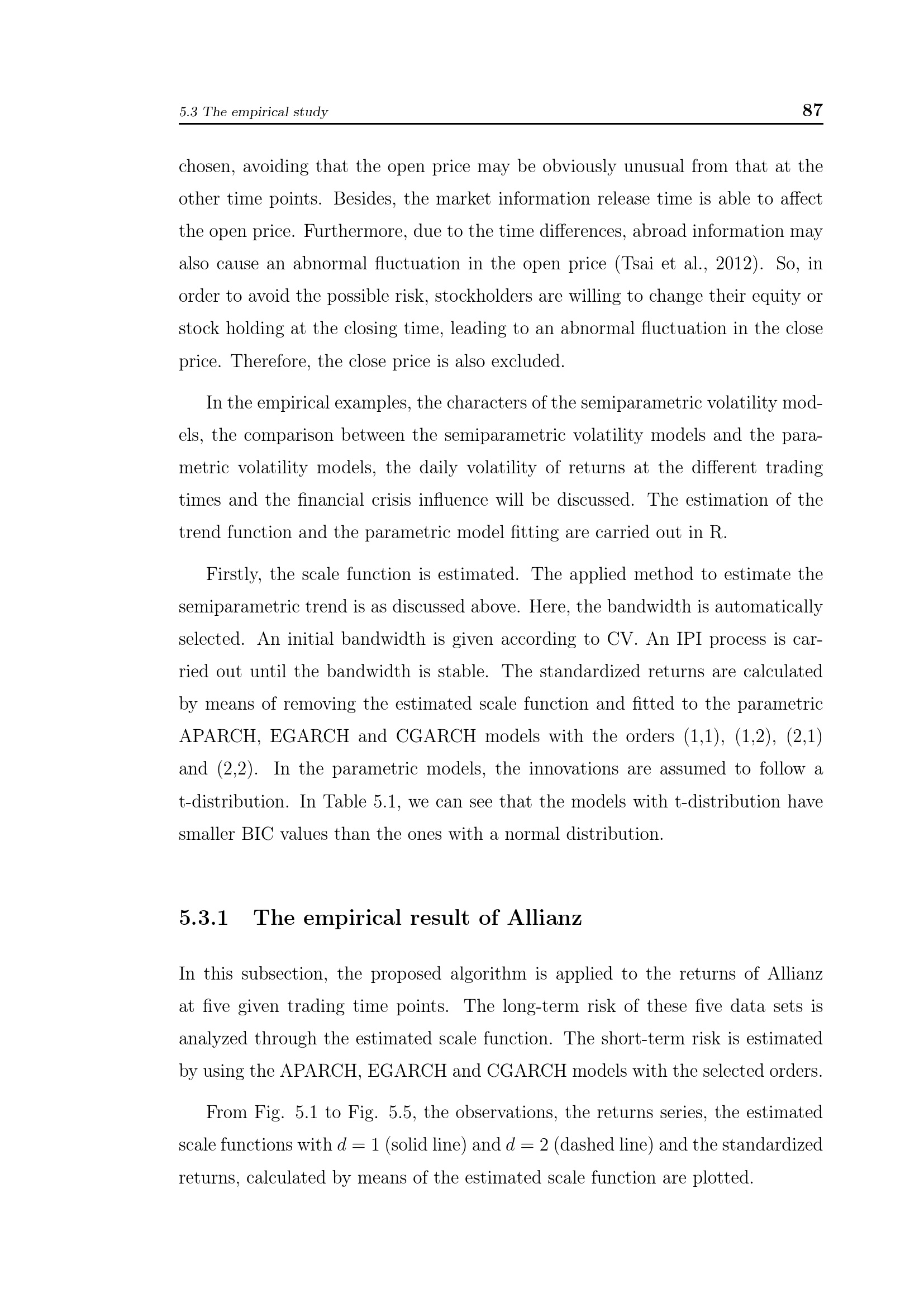 5.3 The empirical study

87

chosen, avoiding that the open price may be obviously unusual from that at the other time points. Besides, the market information release time is able to affect the open price. Furthermore, due to the time differences, abroad information may also cause an abnormal fluctuation in the open price (Tsai et al., 2012). So, in order to avoid the possible risk, stockholders are willing to change their equity or stock holding at the closing time, leading to an abnormal fluctuation in the close price. Therefore, the close price is also excluded.

In the empirical examples, the characters of the semiparametric volatility models, the comparison between the semiparametric volatility models and the parametric volatility models, the daily volatility of returns at the different trading times and the financial crisis influence will be discussed. The estimation of the trend function and the parametric model fitting are carried out in R.

Firstly, the scale function is estimated. The applied method to estimate the semiparametric trend is as discussed above. Here, the bandwidth is automatically selected. An initial bandwidth is given according to CV. An IPI process is carried out until the bandwidth is stable. The standardized returns are calculated by means of removing the estimated scale function and fitted to the parametric APARCH, EGARCH and CGARCH models with the orders (1,1), (1,2), (2,1) and (2,2). In the parametric models, the innovations are assumed to follow a t-distribution. In Table 5.1, we can see that the models with t-distribution have smaller BIC values than the ones with a normal distribution.

5.3.1 The empirical result of Allianz

In this subsection, the proposed algorithm is applied to the returns of Allianz at five given trading time points. The long-term risk of these five data sets is analyzed through the estimated scale function. The short-term risk is estimated by using the APARCH, EGARCH and CGARCH models with the selected orders.

From Fig. 5.1 to Fig. 5.5, the observations, the returns series, the estimated scale functions with $d = 1$ (solid line) and $d = 2$ (dashed line) and the standardized returns, calculated by means of the estimated scale function are plotted.